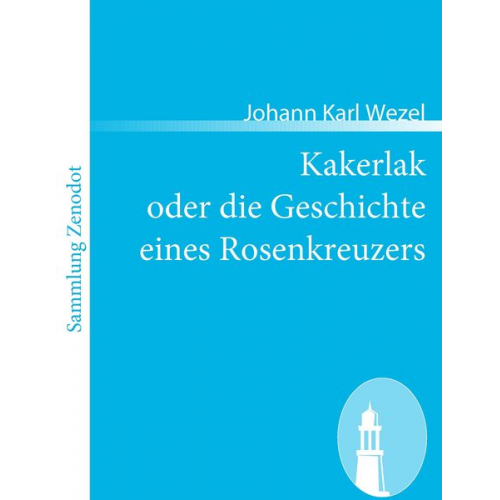 Sammlung Zenodot

Johann Karl Wezel

Kakerlak
oder die Geschichte
eines Rosenkreuzers